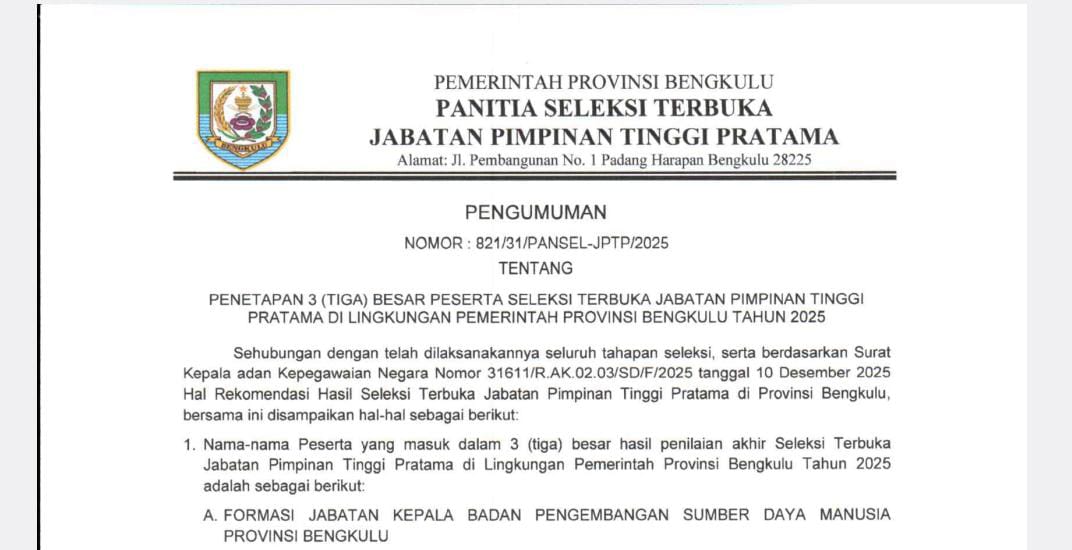 BENGKULU

PEMERINTAH PROVINSI BENGKULU
PANITIA SELEKSI TERBUKA
JABATAN PIMPINAN TINGGI PRATAMA
Alamat: Jl. Pembangunan No. 1 Padang Harapan Bengkulu 28225

PENGUMUMAN
NOMOR : 821/31/PANSEL-JPTP/2025
TENTANG

PENETAPAN 3 (TIGA) BESAR PESERTA SELEKSI TERBUKA JABATAN PIMPINAN TINGGI PRATAMA DI LINGKUNGAN PEMERINTAH PROVINSI BENGKULU TAHUN 2025

Sehubungan dengan telah dilaksanakannya seluruh tahapan seleksi, serta berdasarkan Surat Kepala adan Kepegawaian Negara Nomor 31611/R.AK.02.03/SD/F/2025 tanggal 10 Desember 2025 Hal Rekomendasi Hasil Seleksi Terbuka Jabatan Pimpinan Tinggi Pratama di Provinsi Bengkulu, bersama ini disampaikan hal-hal sebagai berikut:

1. Nama-nama Peserta yang masuk dalam 3 (tiga) besar hasil penilaian akhir Seleksi Terbuka Jabatan Pimpinan Tinggi Pratama di Lingkungan Pemerintah Provinsi Bengkulu Tahun 2025 adalah sebagai berikut:

A. FORMASI JABATAN KEPALA BADAN PENGEMBANGAN SUMBER DAYA MANUSIA PROVINSI BENGKULU